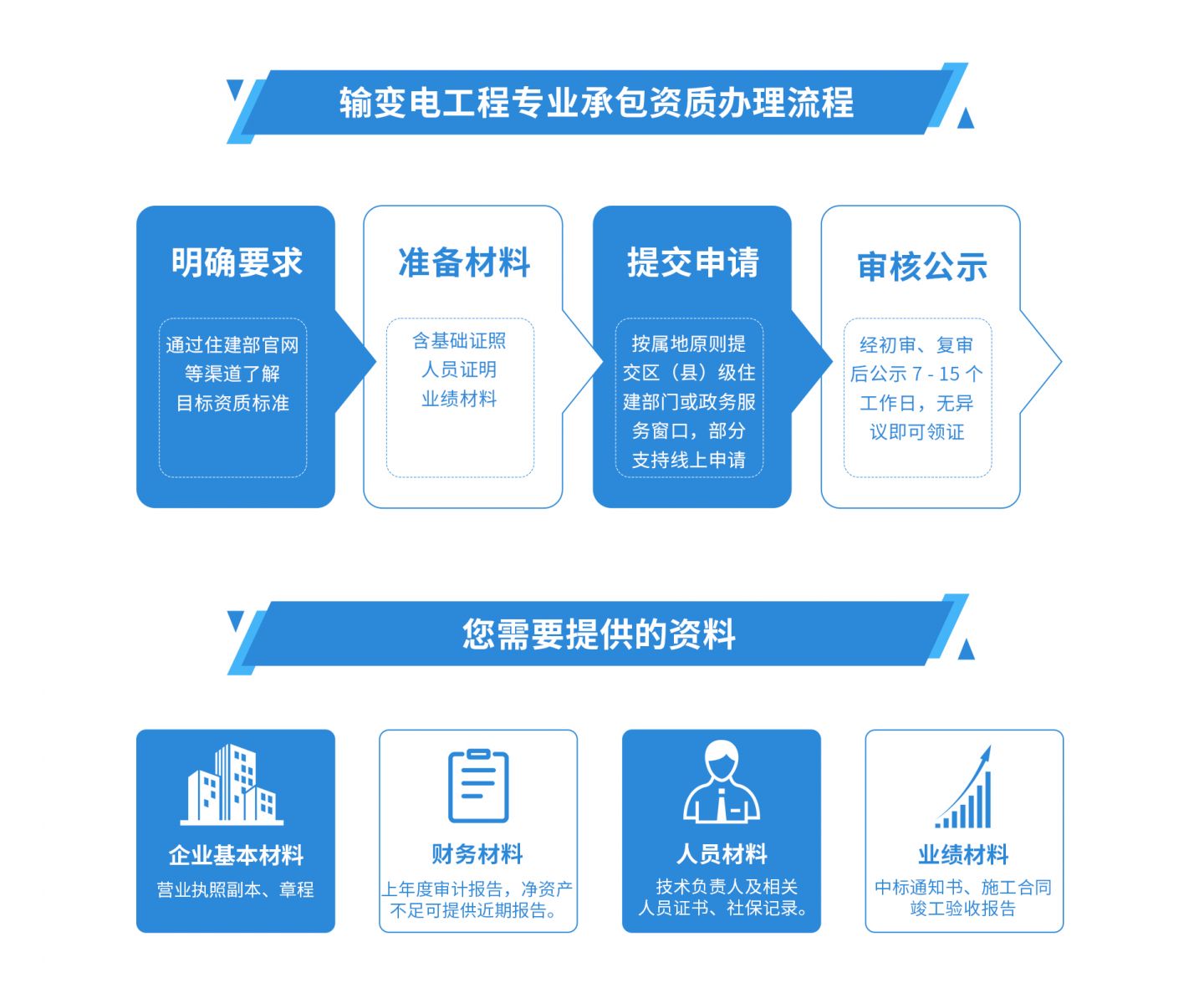 输变电工程专业承包资质办理流程

明确要求

通过住建部官网等渠道了解目标资质标准

准备材料

含基础证照
人员证明
业绩材料

提交申请

按属地原则提交区（县）级住建部门或政务服务窗口，部分支持线上申请

审核公示

经初审、复审后公示 7 - 15 个工作日，无异议即可领证

您需要提供的资料

企业基本材料

营业执照副本、章程

财务材料

上年度审计报告，净资产不足可提供近期报告。

人员材料

技术负责人及相关人员证书、社保记录。

业绩材料

中标通知书、施工合同竣工验收报告